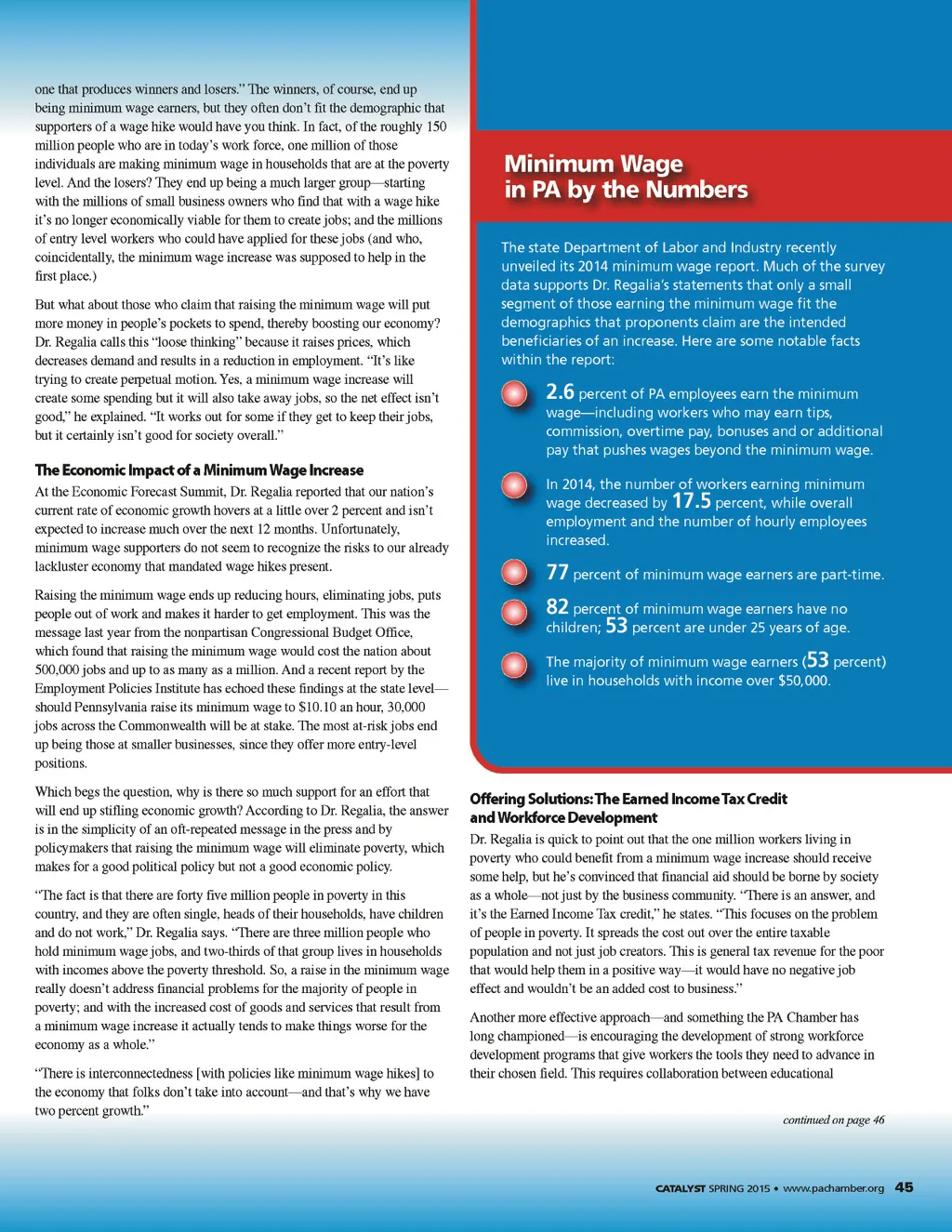 one that produces winners and losers." The winners, of course, end up being minimum wage earners, but they often don't fit the demographic that supporters of a wage hike would have you think. In fact, of the roughly 150 million people who are in today's work force, one million of those individuals are making minimum wage in households that are at the poverty level. And the losers? They end up being a much larger group—starting with the millions of small business owners who find that with a wage hike it's no longer economically viable for them to create jobs; and the millions of entry level workers who could have applied for these jobs (and who, coincidentally, the minimum wage increase was supposed to help in the first place.)

But what about those who claim that raising the minimum wage will put more money in people's pockets to spend, thereby boosting our economy? Dr. Regalia calls this "loose thinking" because it raises prices, which decreases demand and results in a reduction in employment. "It's like trying to create perpetual motion. Yes, a minimum wage increase will create some spending but it will also take away jobs, so the net effect isn't good," he explained. "It works out for some if they get to keep their jobs, but it certainly isn't good for society overall."

The Economic Impact of a Minimum Wage Increase

At the Economic Forecast Summit, Dr. Regalia reported that our nation's current rate of economic growth hovers at a little over 2 percent and isn't expected to increase much over the next 12 months. Unfortunately, minimum wage supporters do not seem to recognize the risks to our already lackluster economy that mandated wage hikes present.

Raising the minimum wage ends up reducing hours, eliminating jobs, puts people out of work and makes it harder to get employment. This was the message last year from the nonpartisan Congressional Budget Office, which found that raising the minimum wage would cost the nation about 500,000 jobs and up to as many as a million. And a recent report by the Employment Policies Institute has echoed these findings at the state level—should Pennsylvania raise its minimum wage to $10.10 an hour, 30,000 jobs across the Commonwealth will be at stake. The most at-risk jobs end up being those at smaller businesses, since they offer more entry-level positions.

Which begs the question, why is there so much support for an effort that will end up stifling economic growth? According to Dr. Regalia, the answer is in the simplicity of an oft-repeated message in the press and by policymakers that raising the minimum wage will eliminate poverty, which makes for a good political policy but not a good economic policy.

"The fact is that there are forty five million people in poverty in this country, and they are often single, heads of their households, have children and do not work," Dr. Regalia says. "There are three million people who hold minimum wage jobs, and two-thirds of that group lives in households with incomes above the poverty threshold. So, a raise in the minimum wage really doesn't address financial problems for the majority of people in poverty; and with the increased cost of goods and services that result from a minimum wage increase it actually tends to make things worse for the economy as a whole."

"There is interconnectedness [with policies like minimum wage hikes] to the economy that folks don't take into account—and that's why we have two percent growth."

Minimum Wage in PA by the Numbers

The state Department of Labor and Industry recently unveiled its 2014 minimum wage report. Much of the survey data supports Dr. Regalia's statements that only a small segment of those earning the minimum wage fit the demographics that proponents claim are the intended beneficiaries of an increase. Here are some notable facts within the report:

2.6 percent of PA employees earn the minimum wage—including workers who may earn tips, commission, overtime pay, bonuses and or additional pay that pushes wages beyond the minimum wage.

In 2014, the number of workers earning minimum wage decreased by 17.5 percent, while overall employment and the number of hourly employees increased.

77 percent of minimum wage earners are part-time.

82 percent of minimum wage earners have no children; 53 percent are under 25 years of age.

The majority of minimum wage earners (53 percent) live in households with income over $50,000.

Offering Solutions: The Earned Income Tax Credit and Workforce Development

Dr. Regalia is quick to point out that the one million workers living in poverty who could benefit from a minimum wage increase should receive some help, but he's convinced that financial aid should be borne by society as a whole—not just by the business community. "There is an answer, and it's the Earned Income Tax credit," he states. "This focuses on the problem of people in poverty. It spreads the cost out over the entire taxable population and not just job creators. This is general tax revenue for the poor that would help them in a positive way—it would have no negative job effect and wouldn't be an added cost to business."

Another more effective approach—and something the PA Chamber has long championed—is encouraging the development of strong workforce development programs that give workers the tools they need to advance in their chosen field. This requires collaboration between educational

continued on page 46

CATALYST SPRING 2015 • www.pachamber.org 45